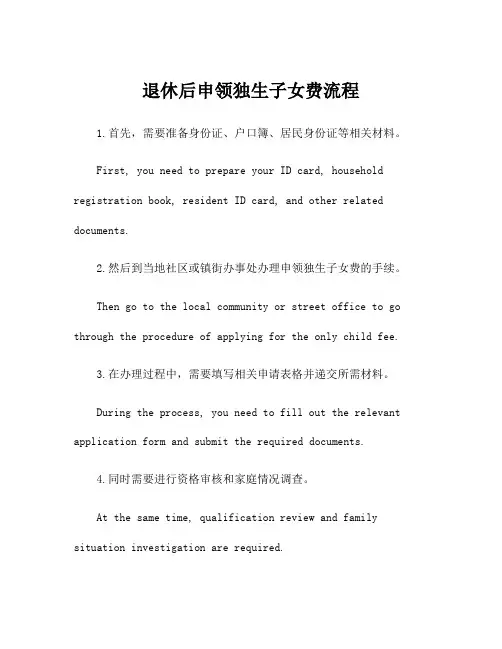 退休后申领独生子女费流程

1.首先，需要准备身份证、户口簿、居民身份证等相关材料。

First, you need to prepare your ID card, household registration book, resident ID card, and other related documents.

2.然后到当地社区或镇街办事处办理申领独生子女费的手续。

Then go to the local community or street office to go through the procedure of applying for the only child fee.

3.在办理过程中，需要填写相关申请表格并递交所需材料。

During the process, you need to fill out the relevant application form and submit the required documents.

4.同时需要进行资格审核和家庭情况调查。

At the same time, qualification review and family situation investigation are required.